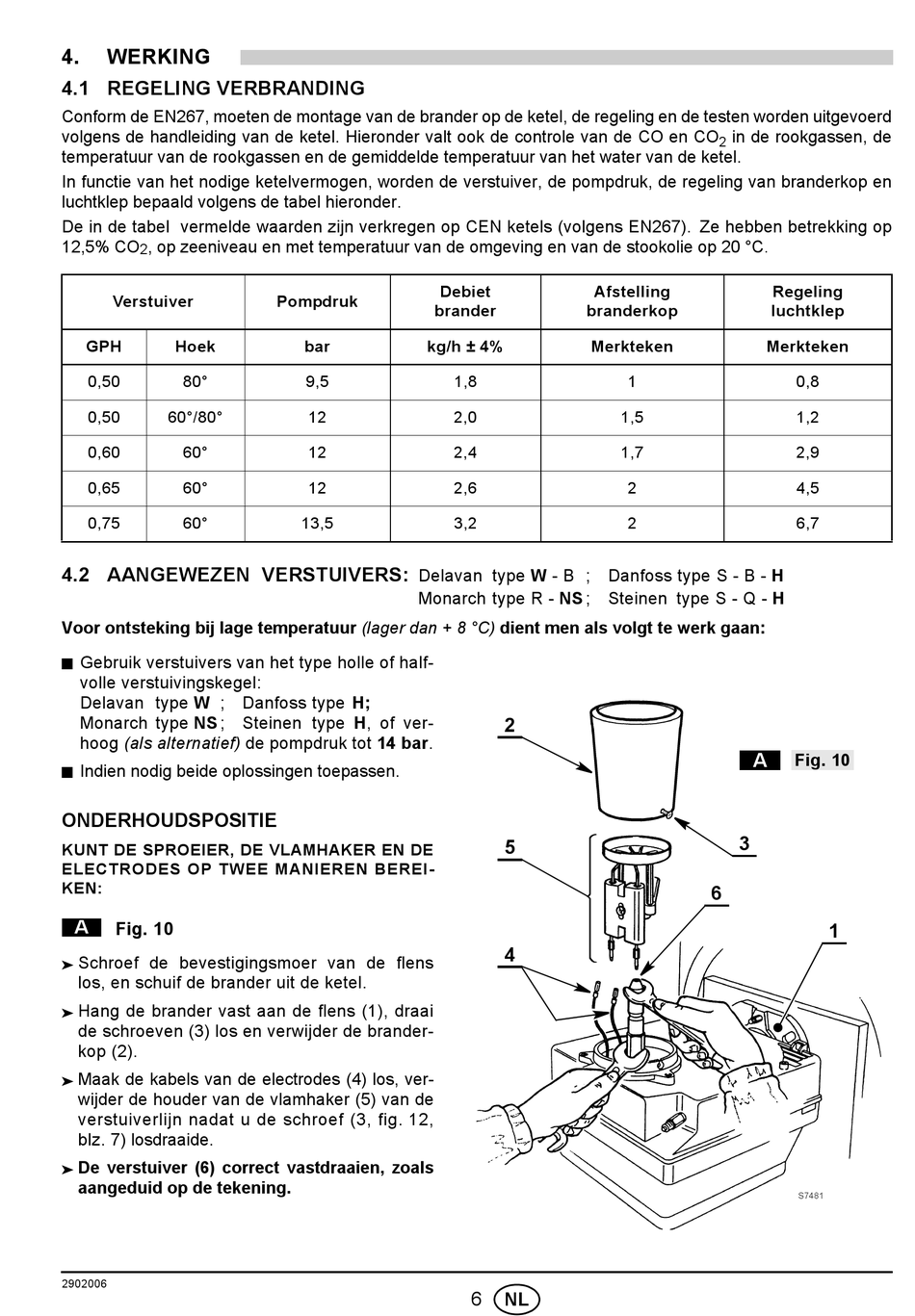 4. WERKING

4.1 REGELING VERBRANDING

Conform de EN267, moeten de montage van de brander op de ketel, de regeling en de testen worden uitgevoerd volgens de handleiding van de ketel. Hieronder valt ook de controle van de CO en $CO_2$ in de rookgassen, de temperatuur van de rookgassen en de gemiddelde temperatuur van het water van de ketel.

In functie van het nodige ketelvermogen, worden de verstuiver, de pompdruk, de regeling van branderkop en luchtklep bepaald volgens de tabel hieronder.

De in de tabel vermelde waarden zijn verkregen op CEN ketels (volgens EN267). Ze hebben betrekking op 12,5% $CO_2$, op zeeniveau en met temperatuur van de omgeving en van de stookolie op 20 °C.

| Verstuiver | | Pompdruk | Debiet brander | Afstelling branderkop | Regeling luchtklep |
|---|---|---|---|---|---|
| GPH | Hoek | bar | kg/h ± 4% | Merkteken | Merkteken |
| 0,50 | 80° | 9,5 | 1,8 | 1 | 0,8 |
| 0,50 | 60°/80° | 12 | 2,0 | 1,5 | 1,2 |
| 0,60 | 60° | 12 | 2,4 | 1,7 | 2,9 |
| 0,65 | 60° | 12 | 2,6 | 2 | 4,5 |
| 0,75 | 60° | 13,5 | 3,2 | 2 | 6,7 |

4.2 AANGEWEZEN VERSTUIVERS: Delavan type W - B ; Danfoss type S - B - H
Monarch type R - NS ; Steinen type S - Q - H

Voor ontsteking bij lage temperatuur (lager dan + 8 °C) dient men als volgt te werk gaan:

■ Gebruik verstuivers van het type holle of halfvolle verstuivingskegel:
Delavan type W ; Danfoss type H;
Monarch type NS ; Steinen type H, of verhoog (als alternatief) de pompdruk tot 14 bar.

■ Indien nodig beide oplossingen toepassen.

ONDERHOUDSPOSITIE

KUNT DE SPROEIER, DE VLAMHAKER EN DE ELECTRODES OP TWEE MANIEREN BEREIKEN:

A Fig. 10

➤ Schroef de bevestigingsmoer van de flens los, en schuif de brander uit de ketel.

➤ Hang de brander vast aan de flens (1), draai de schroeven (3) los en verwijder de branderkop (2).

➤ Maak de kabels van de electrodes (4) los, verwijder de houder van de vlamhaker (5) van de verstuiverlijn nadat u de schroef (3, fig. 12, blz. 7) losdraaide.

➤ De verstuiver (6) correct vastdraaien, zoals aangeduid op de tekening.

2
A Fig. 10
5
3
6
1
4
S7481

2902006
6 NL